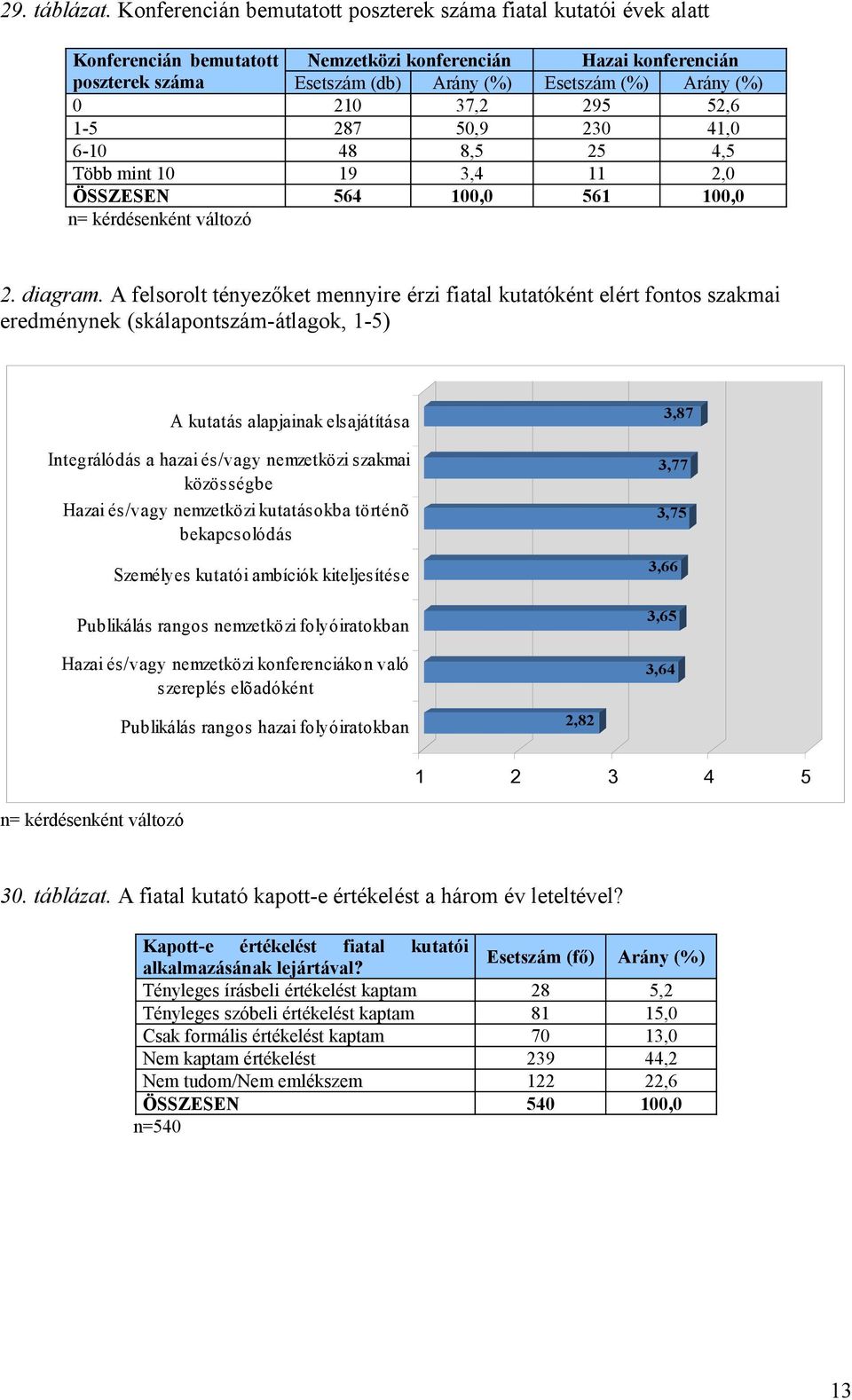 29. táblázat. Konferencián bemutatott poszterek száma fiatal kutatói évek alatt

| Konferencián bemutatott poszterek száma | Nemzetközi konferencián Esetszám (db) | Nemzetközi konferencián Arány (%) | Hazai konferencián Esetszám (%) | Hazai konferencián Arány (%) |
|---|---|---|---|---|
| 0 | 210 | 37,2 | 295 | 52,6 |
| 1-5 | 287 | 50,9 | 230 | 41,0 |
| 6-10 | 48 | 8,5 | 25 | 4,5 |
| Több mint 10 | 19 | 3,4 | 11 | 2,0 |
| ÖSSZESEN | 564 | 100,0 | 561 | 100,0 |

n= kérdésenként változó

2. diagram. A felsorolt tényezőket mennyire érzi fiatal kutatóként elért fontos szakmai eredménynek (skálapontszám-átlagok, 1-5)

A kutatás alapjainak elsajátítása 3,87
Integrálódás a hazai és/vagy nemzetközi szakmai közösségbe 3,77
Hazai és/vagy nemzetközi kutatásokba történõ bekapcsolódás 3,75
Személyes kutatói ambíciók kiteljesítése 3,66
Publikálás rangos nemzetközi folyóiratokban 3,65
Hazai és/vagy nemzetközi konferenciákon való szereplés elõadóként 3,64
Publikálás rangos hazai folyóiratokban 2,82

1 2 3 4 5

n= kérdésenként változó

30. táblázat. A fiatal kutató kapott-e értékelést a három év leteltével?

| Kapott-e értékelést fiatal kutatói alkalmazásának lejártával? | Esetszám (fő) | Arány (%) |
|---|---|---|
| Tényleges írásbeli értékelést kaptam | 28 | 5,2 |
| Tényleges szóbeli értékelést kaptam | 81 | 15,0 |
| Csak formális értékelést kaptam | 70 | 13,0 |
| Nem kaptam értékelést | 239 | 44,2 |
| Nem tudom/Nem emlékszem | 122 | 22,6 |
| ÖSSZESEN | 540 | 100,0 |

n=540

13